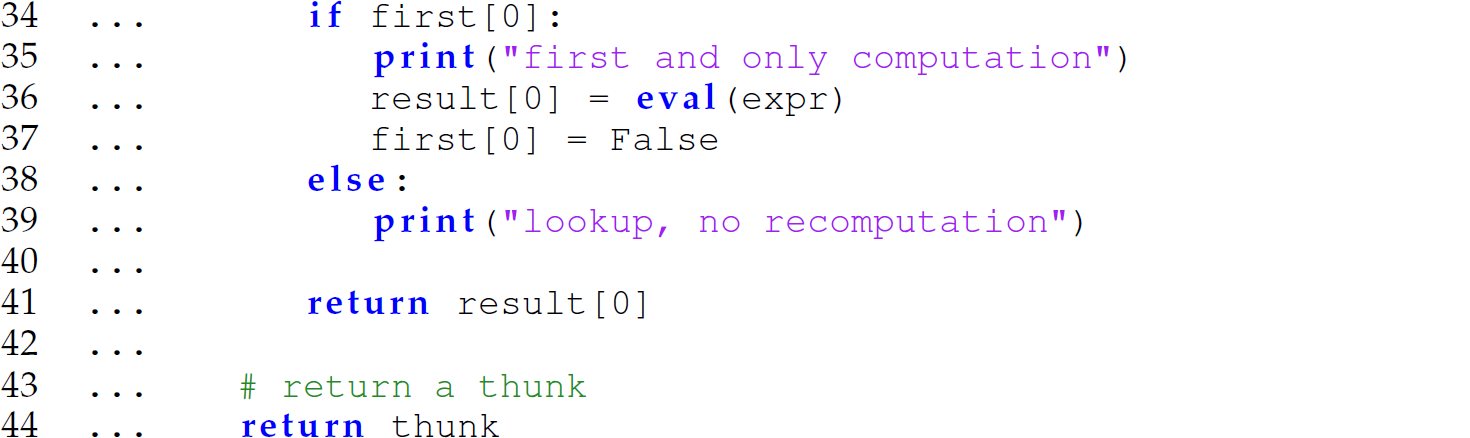 34 ...         if first[0]:
35 ...             print("first and only computation")
36 ...             result[0] = eval(expr)
37 ...             first[0] = False
38 ...         else:
39 ...             print("lookup, no recomputation")
40 ...
41 ...         return result[0]
42 ...
43 ...     # return a thunk
44 ...     return thunk